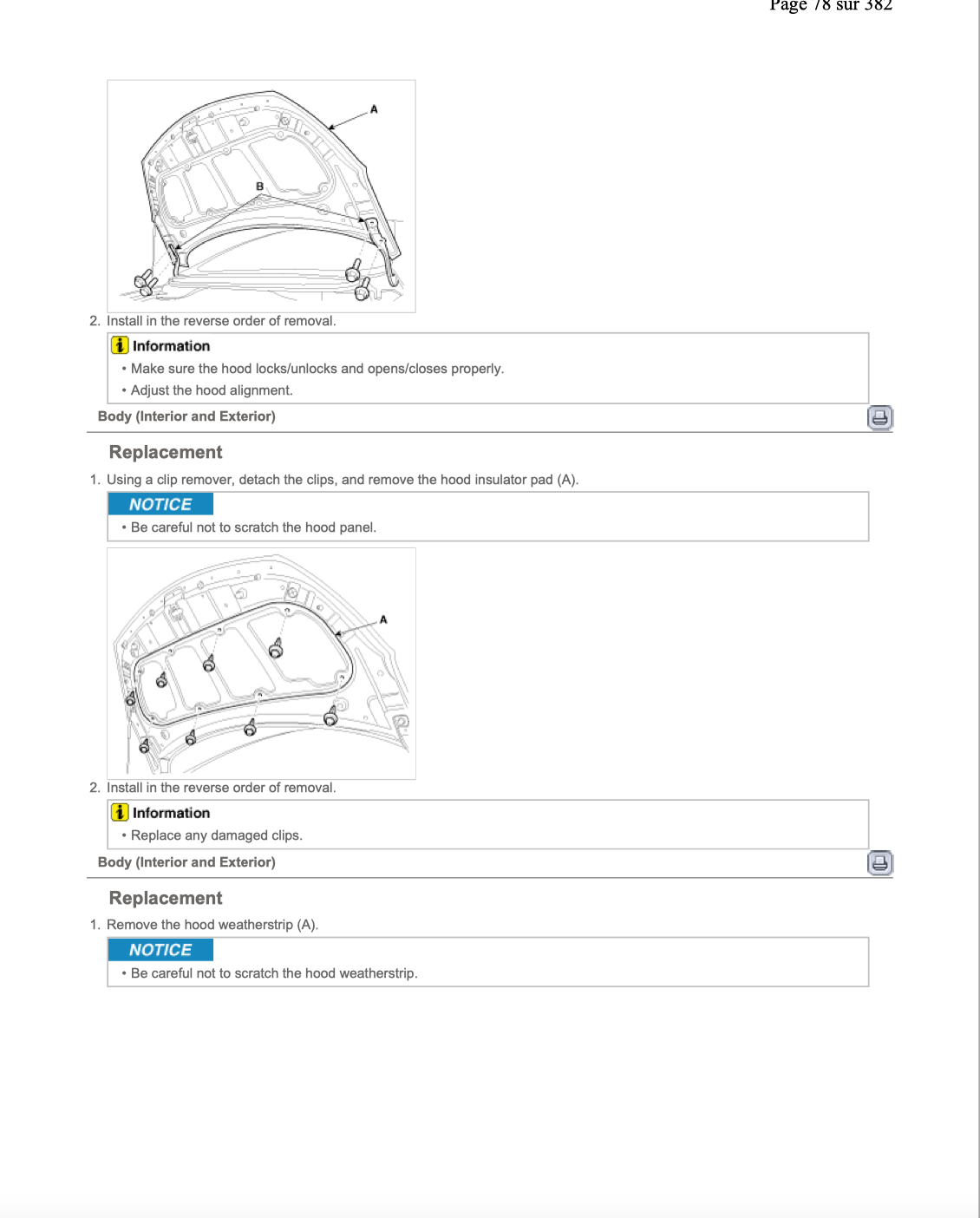 Page 78 sur 382

A

B

2. Install in the reverse order of removal.

Information

• Make sure the hood locks/unlocks and opens/closes properly.

• Adjust the hood alignment.

Body (Interior and Exterior)

Replacement

1. Using a clip remover, detach the clips, and remove the hood insulator pad (A).

NOTICE

• Be careful not to scratch the hood panel.

A

2. Install in the reverse order of removal.

Information

• Replace any damaged clips.

Body (Interior and Exterior)

Replacement

1. Remove the hood weatherstrip (A).

NOTICE

• Be careful not to scratch the hood weatherstrip.